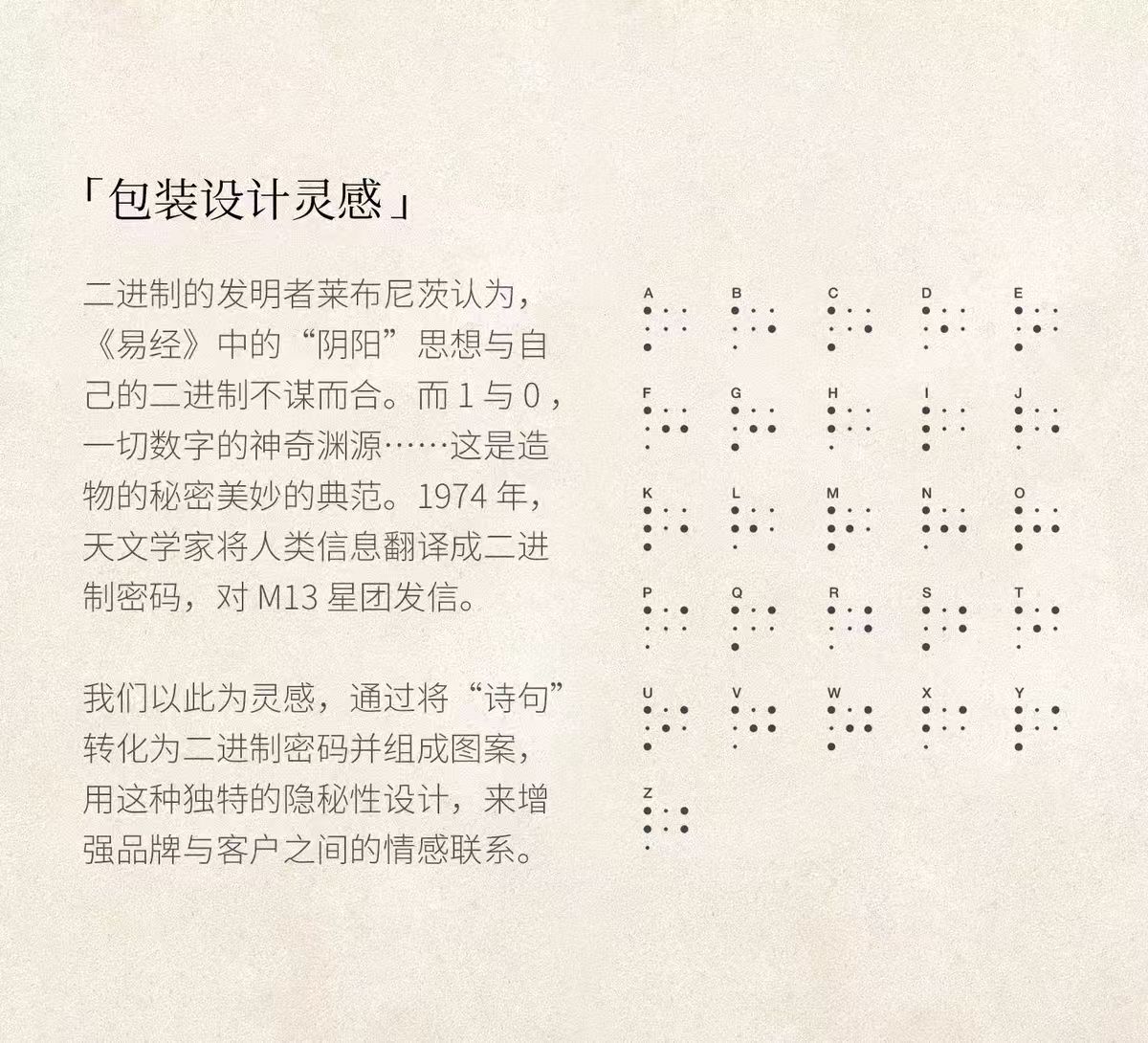 「包装设计灵感」

二进制的发明者莱布尼茨认为，《易经》中的“阴阳”思想与自己的二进制不谋而合。而1与0，一切数字的神奇渊源……这是造物的秘密美妙的典范。1974年，天文学家将人类信息翻译成二进制密码，对M13星团发信。

我们以此为灵感，通过将“诗句”转化为二进制密码并组成图案，用这种独特的隐秘性设计，来增强品牌与客户之间的情感联系。

A B C D E
F G H I J
K L M N O
P Q R S T
U V W X Y
Z